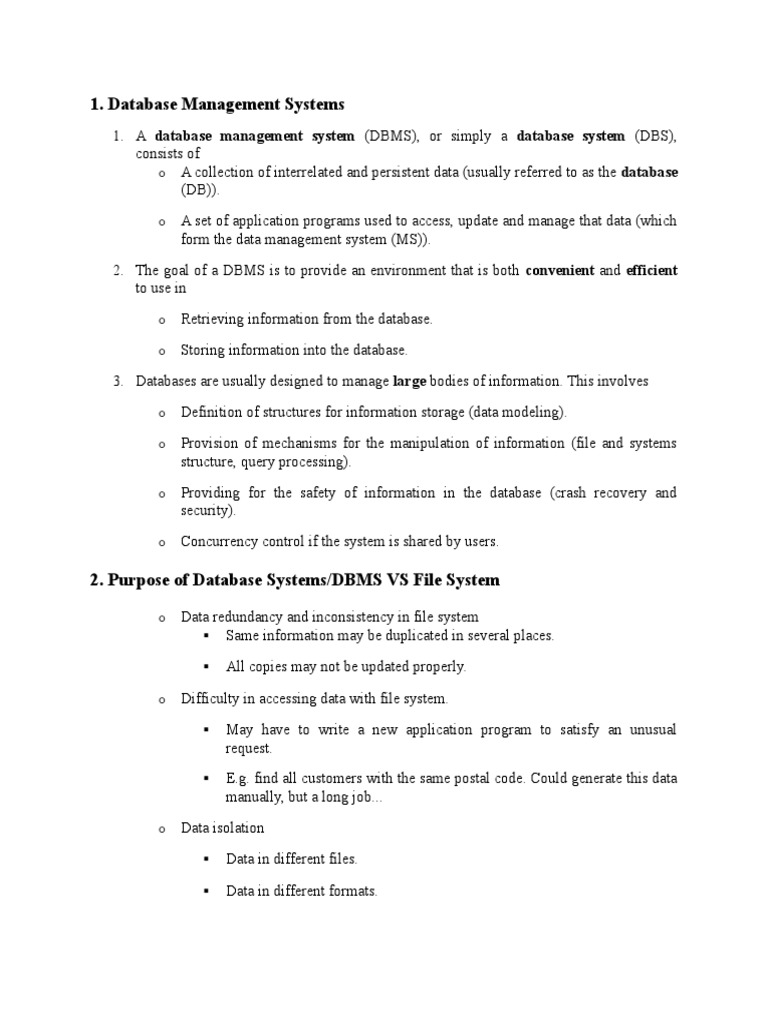 1. Database Management Systems

1. A database management system (DBMS), or simply a database system (DBS), consists of
o A collection of interrelated and persistent data (usually referred to as the database (DB)).
o A set of application programs used to access, update and manage that data (which form the data management system (MS)).

2. The goal of a DBMS is to provide an environment that is both convenient and efficient to use in
o Retrieving information from the database.
o Storing information into the database.

3. Databases are usually designed to manage large bodies of information. This involves
o Definition of structures for information storage (data modeling).
o Provision of mechanisms for the manipulation of information (file and systems structure, query processing).
o Providing for the safety of information in the database (crash recovery and security).
o Concurrency control if the system is shared by users.

2. Purpose of Database Systems/DBMS VS File System

o Data redundancy and inconsistency in file system
▪ Same information may be duplicated in several places.
▪ All copies may not be updated properly.
o Difficulty in accessing data with file system.
▪ May have to write a new application program to satisfy an unusual request.
▪ E.g. find all customers with the same postal code. Could generate this data manually, but a long job...
o Data isolation
▪ Data in different files.
▪ Data in different formats.